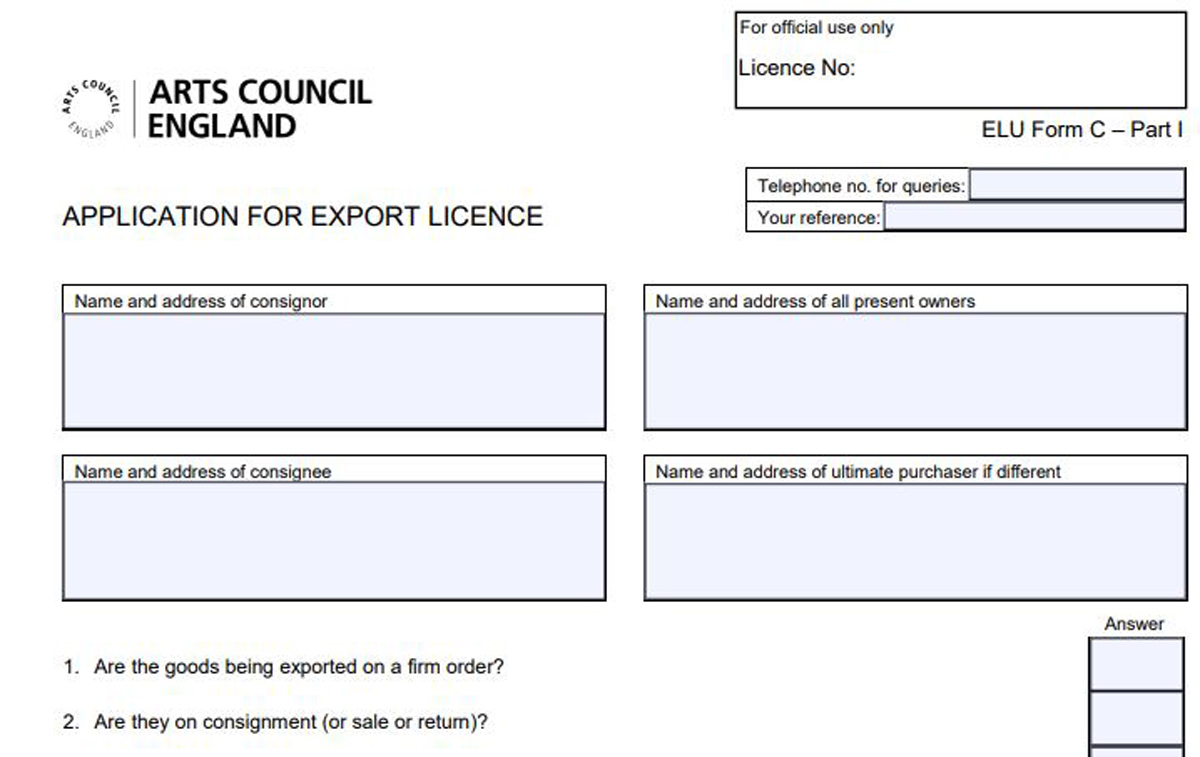 For official use only

Licence No:

ARTS COUNCIL ENGLAND

ARTS COUNCIL ENGLAND

ELU Form C – Part I

Telephone no. for queries:

Your reference:

APPLICATION FOR EXPORT LICENCE

Name and address of consignor

Name and address of all present owners

Name and address of consignee

Name and address of ultimate purchaser if different

Answer

1. Are the goods being exported on a firm order?

2. Are they on consignment (or sale or return)?